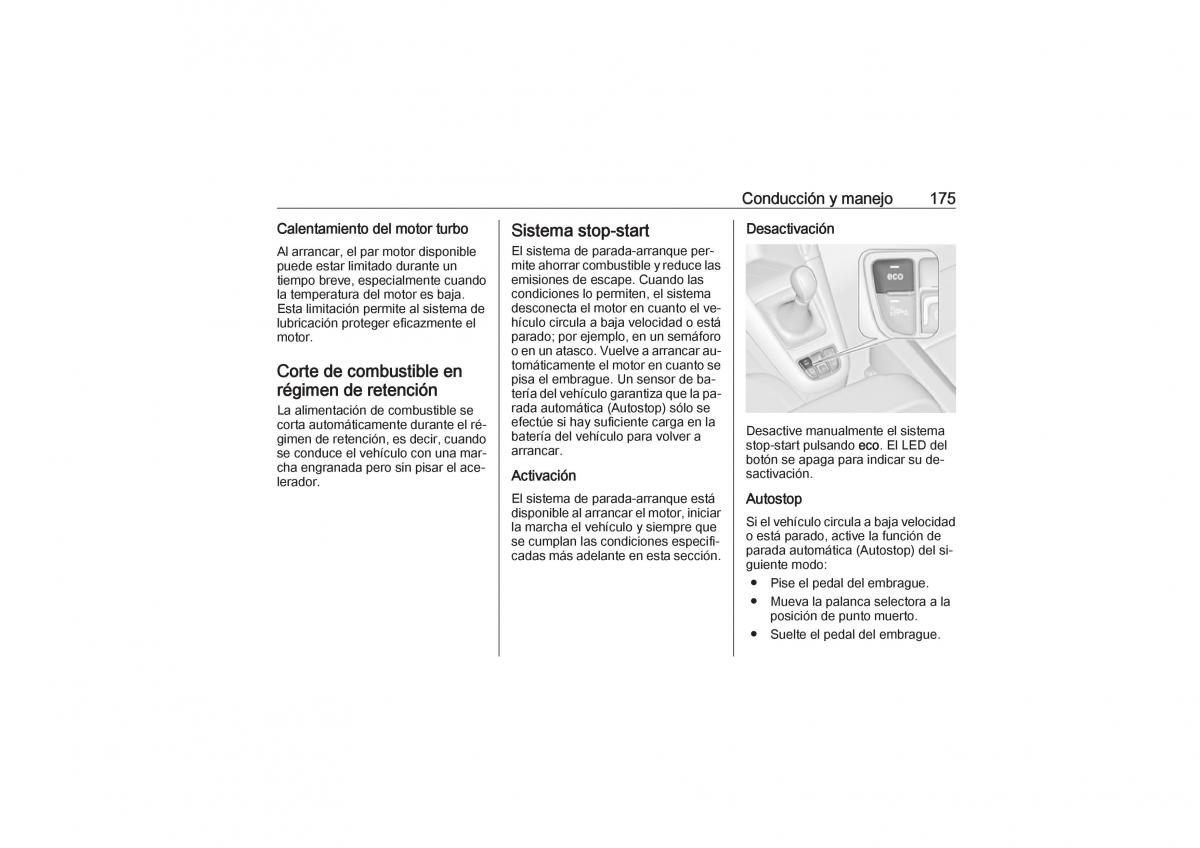 Conducción y manejo 175

Calentamiento del motor turbo

Al arrancar, el par motor disponible puede estar limitado durante un tiempo breve, especialmente cuando la temperatura del motor es baja. Esta limitación permite al sistema de lubricación proteger eficazmente el motor.

Corte de combustible en régimen de retención

La alimentación de combustible se corta automáticamente durante el régimen de retención, es decir, cuando se conduce el vehículo con una marcha engranada pero sin pisar el acelerador.

Sistema stop-start

El sistema de parada-arranque permite ahorrar combustible y reduce las emisiones de escape. Cuando las condiciones lo permiten, el sistema desconecta el motor en cuanto el vehículo circula a baja velocidad o está parado; por ejemplo, en un semáforo o en un atasco. Vuelve a arrancar automáticamente el motor en cuanto se pisa el embrague. Un sensor de batería del vehículo garantiza que la parada automática (Autostop) sólo se efectúe si hay suficiente carga en la batería del vehículo para volver a arrancar.

Activación

El sistema de parada-arranque está disponible al arrancar el motor, iniciar la marcha el vehículo y siempre que se cumplan las condiciones especificadas más adelante en esta sección.

Desactivación

eco

Desactive manualmente el sistema stop-start pulsando eco. El LED del botón se apaga para indicar su desactivación.

Autostop

Si el vehículo circula a baja velocidad o está parado, active la función de parada automática (Autostop) del siguiente modo:
● Pise el pedal del embrague.
● Mueva la palanca selectora a la posición de punto muerto.
● Suelte el pedal del embrague.